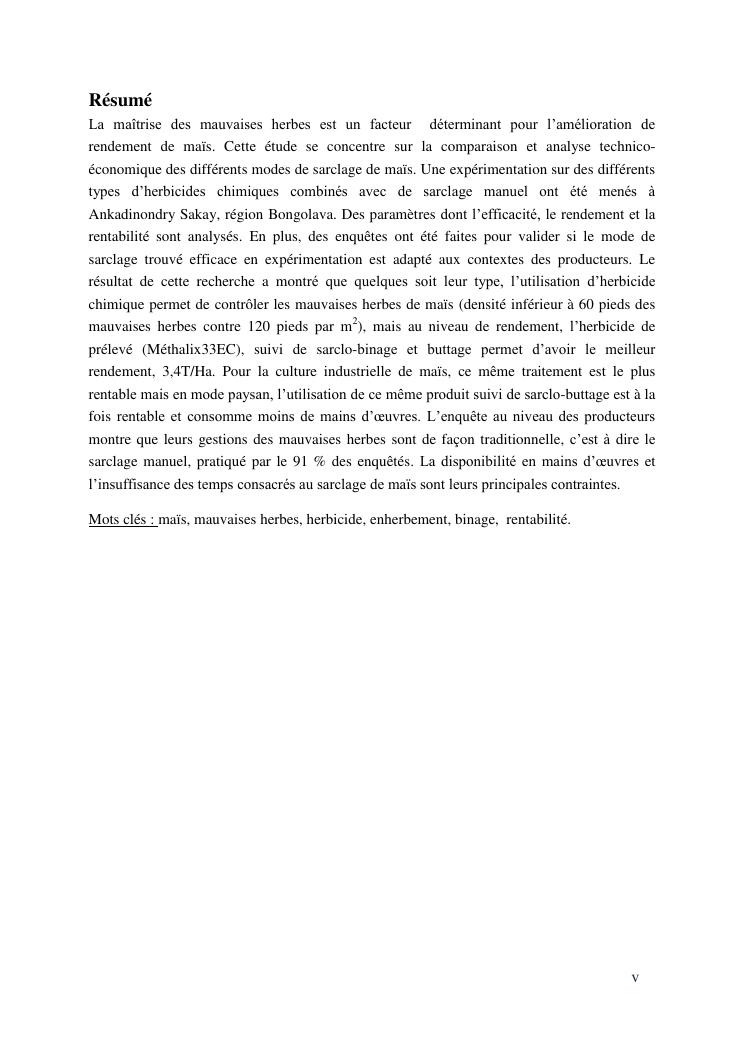 Résumé

La maîtrise des mauvaises herbes est un facteur déterminant pour l'amélioration de rendement de maïs. Cette étude se concentre sur la comparaison et analyse technico-économique des différents modes de sarclage de maïs. Une expérimentation sur des différents types d'herbicides chimiques combinés avec de sarclage manuel ont été menés à Ankadinondry Sakay, région Bongolava. Des paramètres dont l'efficacité, le rendement et la rentabilité sont analysés. En plus, des enquêtes ont été faites pour valider si le mode de sarclage trouvé efficace en expérimentation est adapté aux contextes des producteurs. Le résultat de cette recherche a montré que quelques soit leur type, l'utilisation d'herbicide chimique permet de contrôler les mauvaises herbes de maïs (densité inférieur à 60 pieds des mauvaises herbes contre 120 pieds par $m^2$), mais au niveau de rendement, l'herbicide de prélevé (Méthalix33EC), suivi de sarclo-binage et buttage permet d'avoir le meilleur rendement, 3,4T/Ha. Pour la culture industrielle de maïs, ce même traitement est le plus rentable mais en mode paysan, l'utilisation de ce même produit suivi de sarclo-buttage est à la fois rentable et consomme moins de mains d'œuvres. L'enquête au niveau des producteurs montre que leurs gestions des mauvaises herbes sont de façon traditionnelle, c'est à dire le sarclage manuel, pratiqué par le 91 % des enquêtés. La disponibilité en mains d'œuvres et l'insuffisance des temps consacrés au sarclage de maïs sont leurs principales contraintes.

Mots clés : maïs, mauvaises herbes, herbicide, enherbement, binage, rentabilité.

v